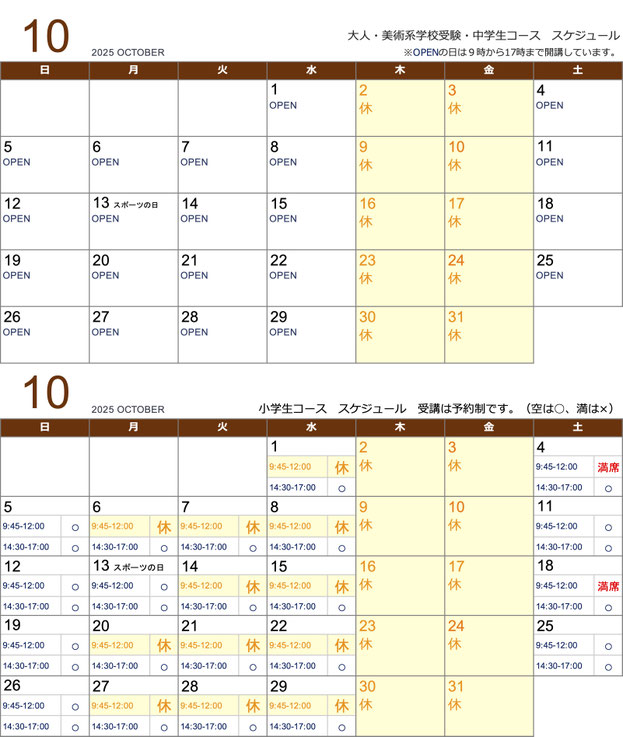 10
2025 OCTOBER
大人・美術系学校受験・中学生コース　スケジュール
※OPENの日は9時から17時まで開講しています。

| 日 | 月 | 火 | 水 | 木 | 金 | 土 |
|---|---|---|---|---|---|---|
| | | | 1 OPEN | 2 休 | 3 休 | 4 OPEN |
| 5 OPEN | 6 OPEN | 7 OPEN | 8 OPEN | 9 休 | 10 休 | 11 OPEN |
| 12 OPEN | 13 スポーツの日 OPEN | 14 OPEN | 15 OPEN | 16 休 | 17 休 | 18 OPEN |
| 19 OPEN | 20 OPEN | 21 OPEN | 22 OPEN | 23 休 | 24 休 | 25 OPEN |
| 26 OPEN | 27 OPEN | 28 OPEN | 29 OPEN | 30 休 | 31 休 | |

10
2025 OCTOBER
小学生コース　スケジュール　受講は予約制です。（空は○、満は×）

| 日 | 月 | 火 | 水 | 木 | 金 | 土 |
|---|---|---|---|---|---|---|
| | | | 1 9:45-12:00 休 14:30-17:00 ○ | 2 休 | 3 休 | 4 9:45-12:00 満席 14:30-17:00 ○ |
| 5 9:45-12:00 ○ 14:30-17:00 ○ | 6 9:45-12:00 休 14:30-17:00 ○ | 7 9:45-12:00 休 14:30-17:00 ○ | 8 9:45-12:00 休 14:30-17:00 ○ | 9 休 | 10 休 | 11 9:45-12:00 ○ 14:30-17:00 ○ |
| 12 9:45-12:00 ○ 14:30-17:00 ○ | 13 スポーツの日 9:45-12:00 ○ 14:30-17:00 ○ | 14 9:45-12:00 休 14:30-17:00 ○ | 15 9:45-12:00 休 14:30-17:00 ○ | 16 休 | 17 休 | 18 9:45-12:00 満席 14:30-17:00 ○ |
| 19 9:45-12:00 ○ 14:30-17:00 ○ | 20 9:45-12:00 休 14:30-17:00 ○ | 21 9:45-12:00 休 14:30-17:00 ○ | 22 9:45-12:00 休 14:30-17:00 ○ | 23 休 | 24 休 | 25 9:45-12:00 ○ 14:30-17:00 ○ |
| 26 9:45-12:00 ○ 14:30-17:00 ○ | 27 9:45-12:00 休 14:30-17:00 ○ | 28 9:45-12:00 休 14:30-17:00 ○ | 29 9:45-12:00 休 14:30-17:00 ○ | 30 休 | 31 休 | |